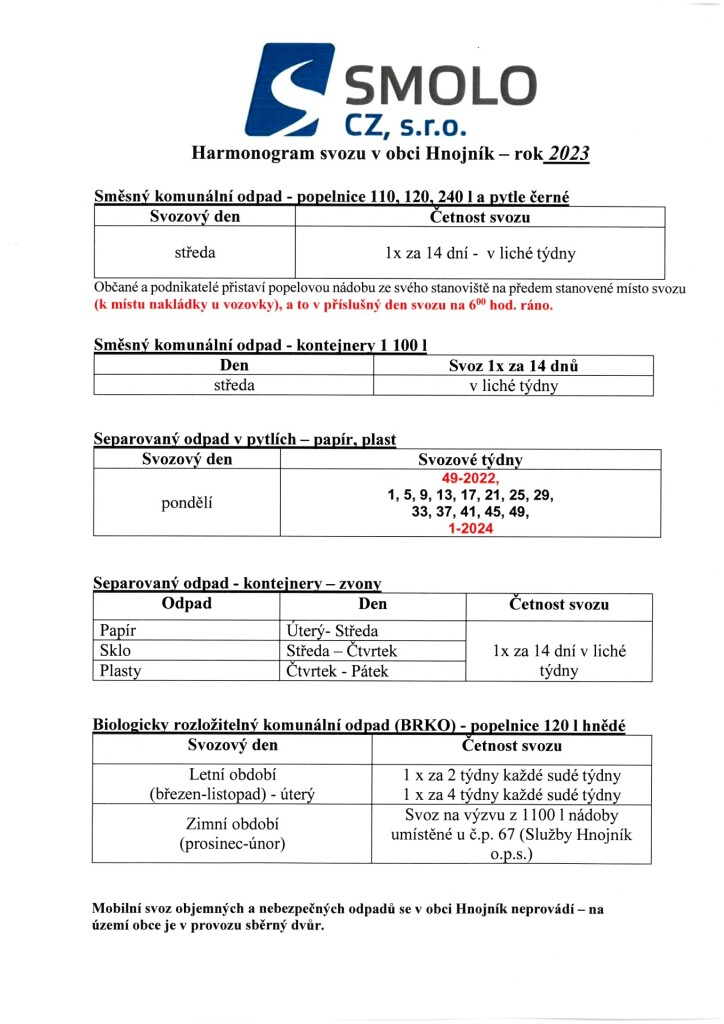 SMOLO CZ, s.r.o.

Harmonogram svozu v obci Hnojník – rok 2023

Směsný komunální odpad - popelnice 110, 120, 240 l a pytle černé

| Svozový den | Četnost svozu |
|---|---|
| středa | 1x za 14 dní - v liché týdny |

Občané a podnikatelé přistaví popelovou nádobu ze svého stanoviště na předem stanovené místo svozu (k místu nakládky u vozovky), a to v příslušný den svozu na $6^{00}$ hod. ráno.

Směsný komunální odpad - kontejnery 1 100 l

| Den | Svoz 1x za 14 dnů |
|---|---|
| středa | v liché týdny |

Separovaný odpad v pytlích – papír, plast

| Svozový den | Svozové týdny |
|---|---|
| pondělí | 49-2022, 1, 5, 9, 13, 17, 21, 25, 29, 33, 37, 41, 45, 49, 1-2024 |

Separovaný odpad - kontejnery – zvony

| Odpad | Den | Četnost svozu |
|---|---|---|
| Papír | Úterý- Středa | 1x za 14 dní v liché týdny |
| Sklo | Středa – Čtvrtek | |
| Plasty | Čtvrtek - Pátek | |

Biologicky rozložitelný komunální odpad (BRKO) - popelnice 120 l hnědé

| Svozový den | Četnost svozu |
|---|---|
| Letní období (březen-listopad) - úterý | 1 x za 2 týdny každé sudé týdny 1 x za 4 týdny každé sudé týdny |
| Zimní období (prosinec-únor) | Svoz na výzvu z 1100 l nádoby umístěné u č.p. 67 (Služby Hnojník o.p.s.) |

Mobilní svoz objemných a nebezpečných odpadů se v obci Hnojník neprovádí – na území obce je v provozu sběrný dvůr.